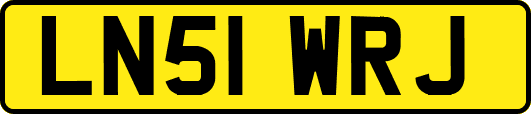 LN51 WRJ